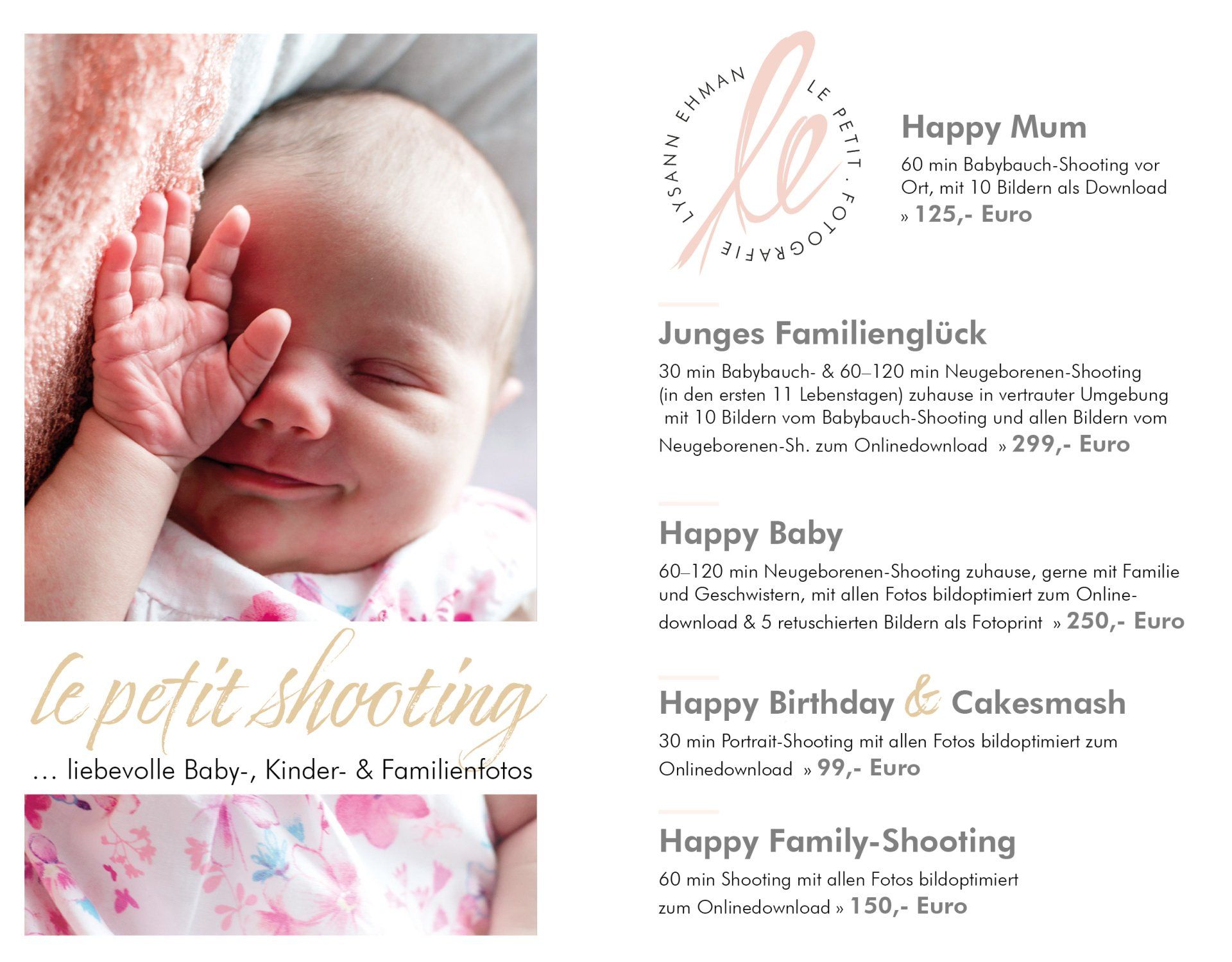 le petit shooting

… liebevolle Baby-, Kinder- & Familienfotos

LYSANN EHMAN LE PETIT . FOTOGRAFIE

le

Happy Mum

60 min Babybauch-Shooting vor Ort, mit 10 Bildern als Download » 125,- Euro

Junges Familienglück

30 min Babybauch- & 60–120 min Neugeborenen-Shooting (in den ersten 11 Lebenstagen) zuhause in vertrauter Umgebung mit 10 Bildern vom Babybauch-Shooting und allen Bildern vom Neugeborenen-Sh. zum Onlinedownload » 299,- Euro

Happy Baby

60–120 min Neugeborenen-Shooting zuhause, gerne mit Familie und Geschwistern, mit allen Fotos bildoptimiert zum Onlinedownload & 5 retuschierten Bildern als Fotoprint » 250,- Euro

Happy Birthday & Cakesmash

30 min Portrait-Shooting mit allen Fotos bildoptimiert zum Onlinedownload » 99,- Euro

Happy Family-Shooting

60 min Shooting mit allen Fotos bildoptimiert zum Onlinedownload » 150,- Euro